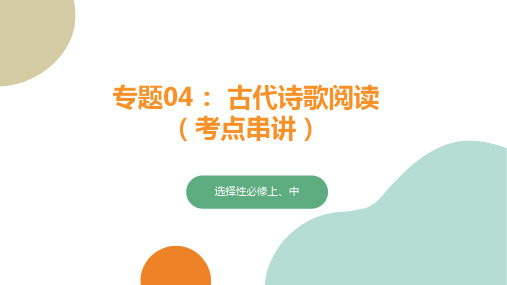 专题04： 古代诗歌阅读
（考点串讲）

选择性必修上、中